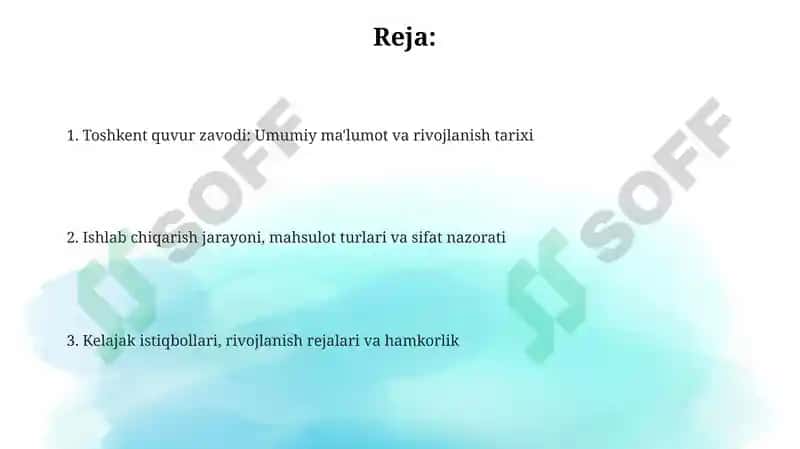 Reja:

1. Toshkent quvur zavodi: Umumiy ma'lumot va rivojlanish tarixi

2. Ishlab chiqarish jarayoni, mahsulot turlari va sifat nazorati

3. Kelajak istiqbollari, rivojlanish rejalari va hamkorlik

SOFF

SOFF